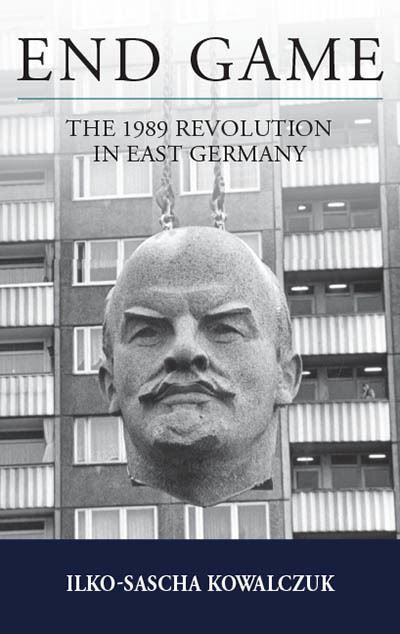 END GAME

THE 1989 REVOLUTION IN EAST GERMANY

ILKO-SASCHA KOWALCZUK